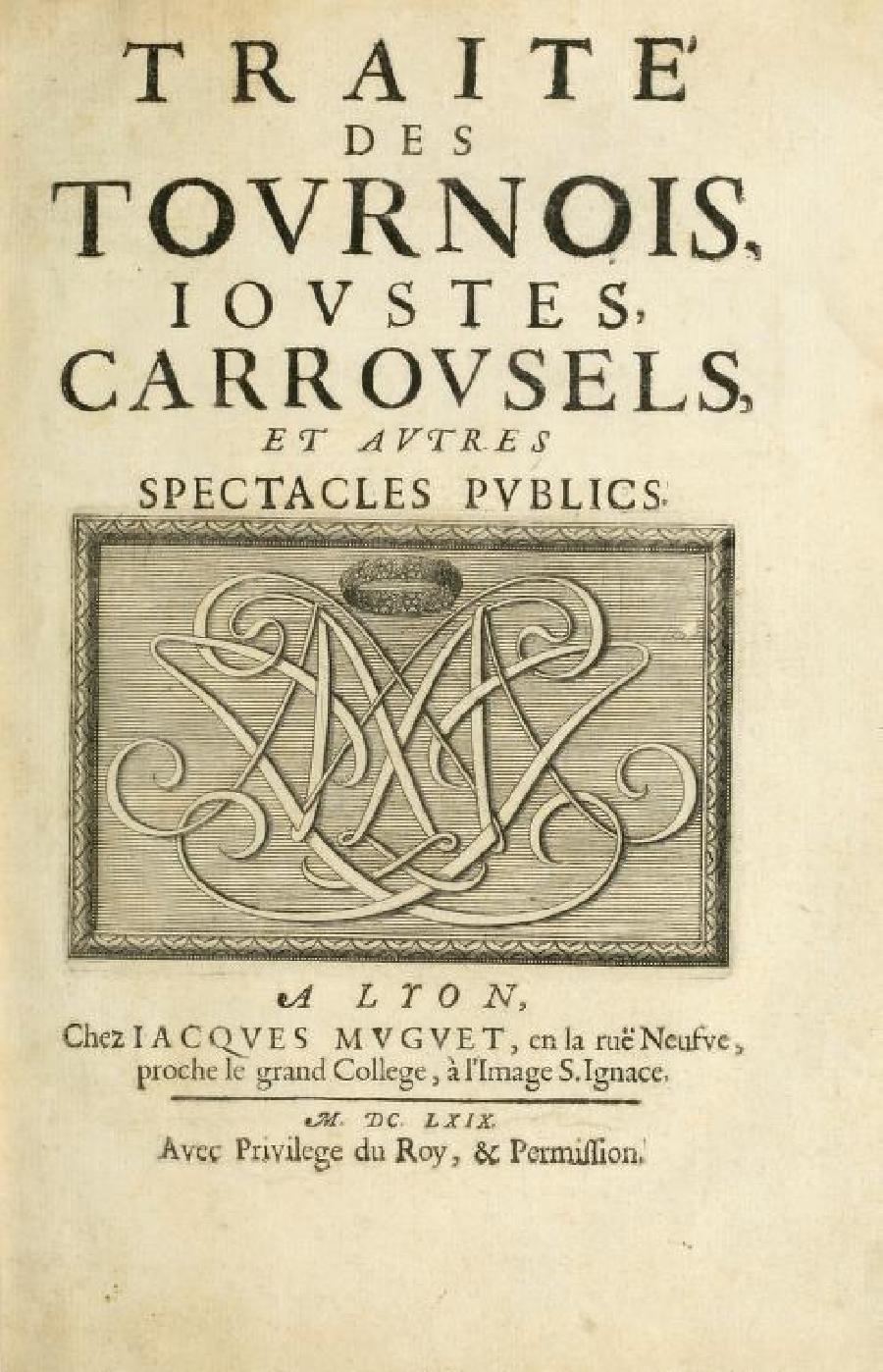 TRAITE'
DES
TOVRNOIS,
IOVSTES,
CARROVSELS,
ET AVTRES
SPECTACLES PVBLICS.

A LYON,
Chez IACQVES MVGVET, en la ruë Neufve, proche le grand College, à l'Image S. Ignace.

M. DC. LXIX.
Avec Privilege du Roy, & Permission.